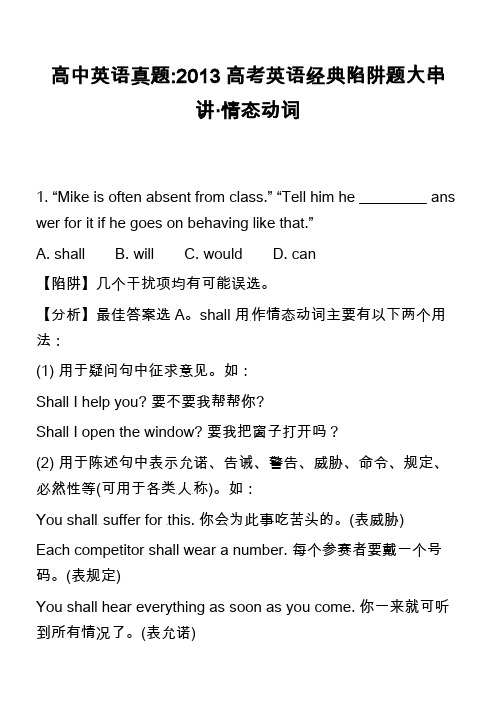 高中英语真题:2013 高考英语经典陷阱题大串讲·情态动词

1. “Mike is often absent from class.” “Tell him he ________ answer for it if he goes on behaving like that.”

A. shall　　B. will　　C. would　　D. can

【陷阱】几个干扰项均有可能误选。

【分析】最佳答案选 A。shall 用作情态动词主要有以下两个用法：

(1) 用于疑问句中征求意见。如：

Shall I help you? 要不要我帮帮你?

Shall I open the window? 要我把窗子打开吗？

(2) 用于陈述句中表示允诺、告诫、警告、威胁、命令、规定、必然性等(可用于各类人称)。如：

You shall suffer for this. 你会为此事吃苦头的。(表威胁)

Each competitor shall wear a number. 每个参赛者要戴一个号码。(表规定)

You shall hear everything as soon as you come. 你一来就可听到所有情况了。(表允诺)